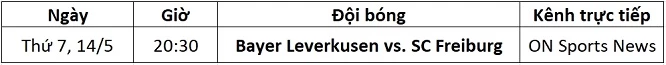 | Ngày | Giờ | Đội bóng | Kênh trực tiếp |
|---|---|---|---|
| Thứ 7, 14/5 | 20:30 | Bayer Leverkusen vs. SC Freiburg | ON Sports News |